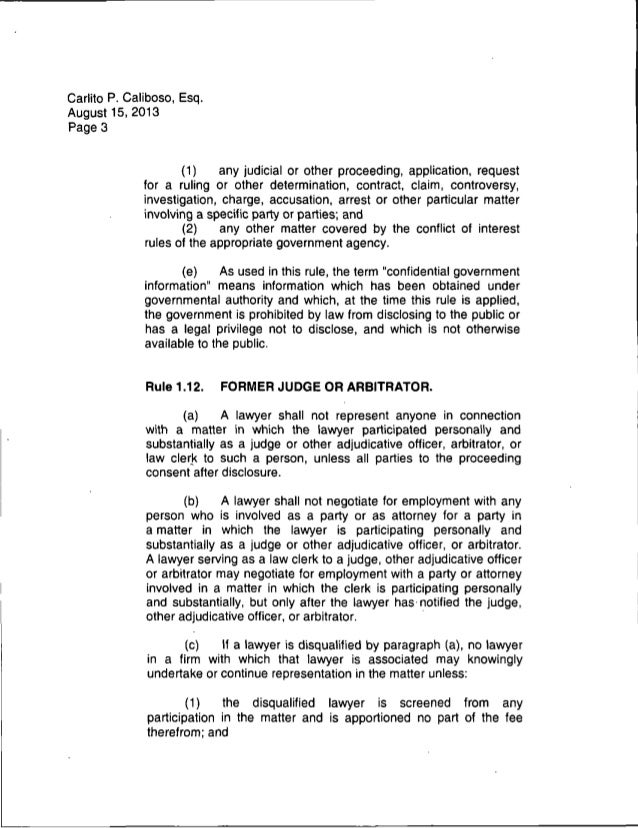 Carlito P. Caliboso, Esq.
August 15, 2013
Page 3

(1) any judicial or other proceeding, application, request for a ruling or other determination, contract, claim, controversy, investigation, charge, accusation, arrest or other particular matter involving a specific party or parties; and
(2) any other matter covered by the conflict of interest rules of the appropriate government agency.

(e) As used in this rule, the term "confidential government information" means information which has been obtained under governmental authority and which, at the time this rule is applied, the government is prohibited by law from disclosing to the public or has a legal privilege not to disclose, and which is not otherwise available to the public.

Rule 1.12. FORMER JUDGE OR ARBITRATOR.

(a) A lawyer shall not represent anyone in connection with a matter in which the lawyer participated personally and substantially as a judge or other adjudicative officer, arbitrator, or law clerk to such a person, unless all parties to the proceeding consent after disclosure.

(b) A lawyer shall not negotiate for employment with any person who is involved as a party or as attorney for a party in a matter in which the lawyer is participating personally and substantially as a judge or other adjudicative officer, or arbitrator. A lawyer serving as a law clerk to a judge, other adjudicative officer or arbitrator may negotiate for employment with a party or attorney involved in a matter in which the clerk is participating personally and substantially, but only after the lawyer has notified the judge, other adjudicative officer, or arbitrator.

(c) If a lawyer is disqualified by paragraph (a), no lawyer in a firm with which that lawyer is associated may knowingly undertake or continue representation in the matter unless:

(1) the disqualified lawyer is screened from any participation in the matter and is apportioned no part of the fee therefrom; and